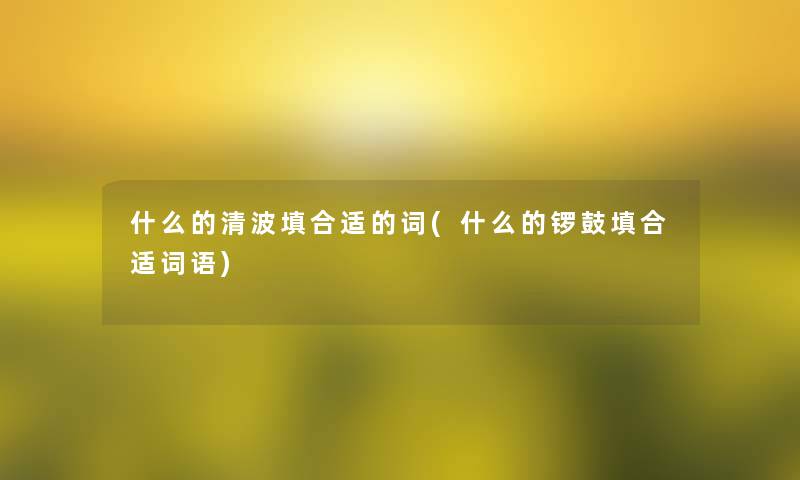 什么的清波填合适的词(什么的锣鼓填合适词语)